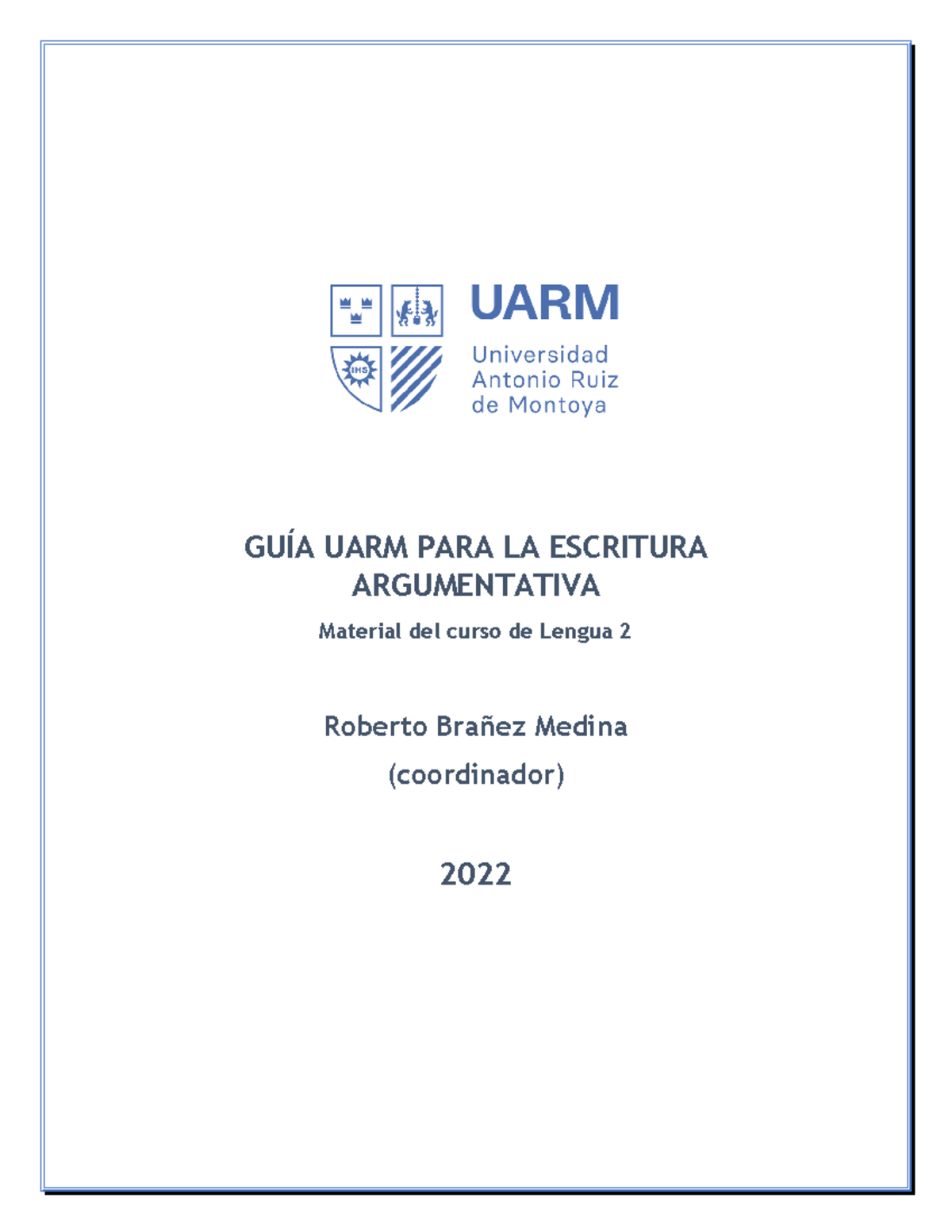 IHS

UARM

Universidad Antonio Ruiz de Montoya

GUÍA UARM PARA LA ESCRITURA ARGUMENTATIVA

Material del curso de Lengua 2

Roberto Brañez Medina

(coordinador)

2022